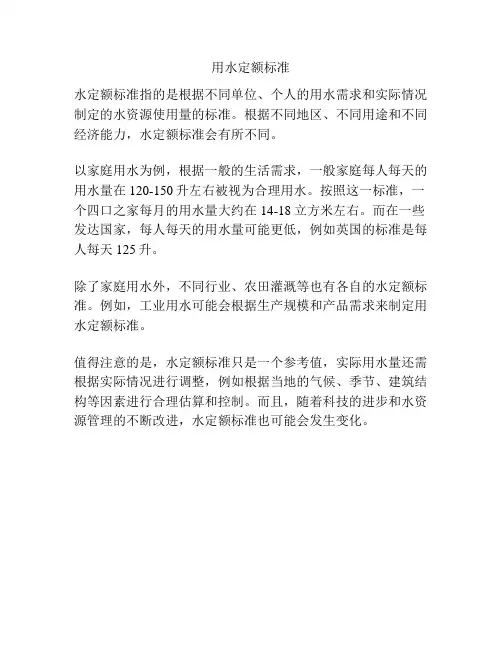 用水定额标准

水定额标准指的是根据不同单位、个人的用水需求和实际情况制定的水资源使用量的标准。根据不同地区、不同用途和不同经济能力，水定额标准会有所不同。

以家庭用水为例，根据一般的生活需求，一般家庭每人每天的用水量在 120-150 升左右被视为合理用水。按照这一标准，一个四口之家每月的用水量大约在 14-18 立方米左右。而在一些发达国家，每人每天的用水量可能更低，例如英国的标准是每人每天 125 升。

除了家庭用水外，不同行业、农田灌溉等也有各自的水定额标准。例如，工业用水可能会根据生产规模和产品需求来制定用水定额标准。

值得注意的是，水定额标准只是一个参考值，实际用水量还需根据实际情况进行调整，例如根据当地的气候、季节、建筑结构等因素进行合理估算和控制。而且，随着科技的进步和水资源管理的不断改进，水定额标准也可能会发生变化。